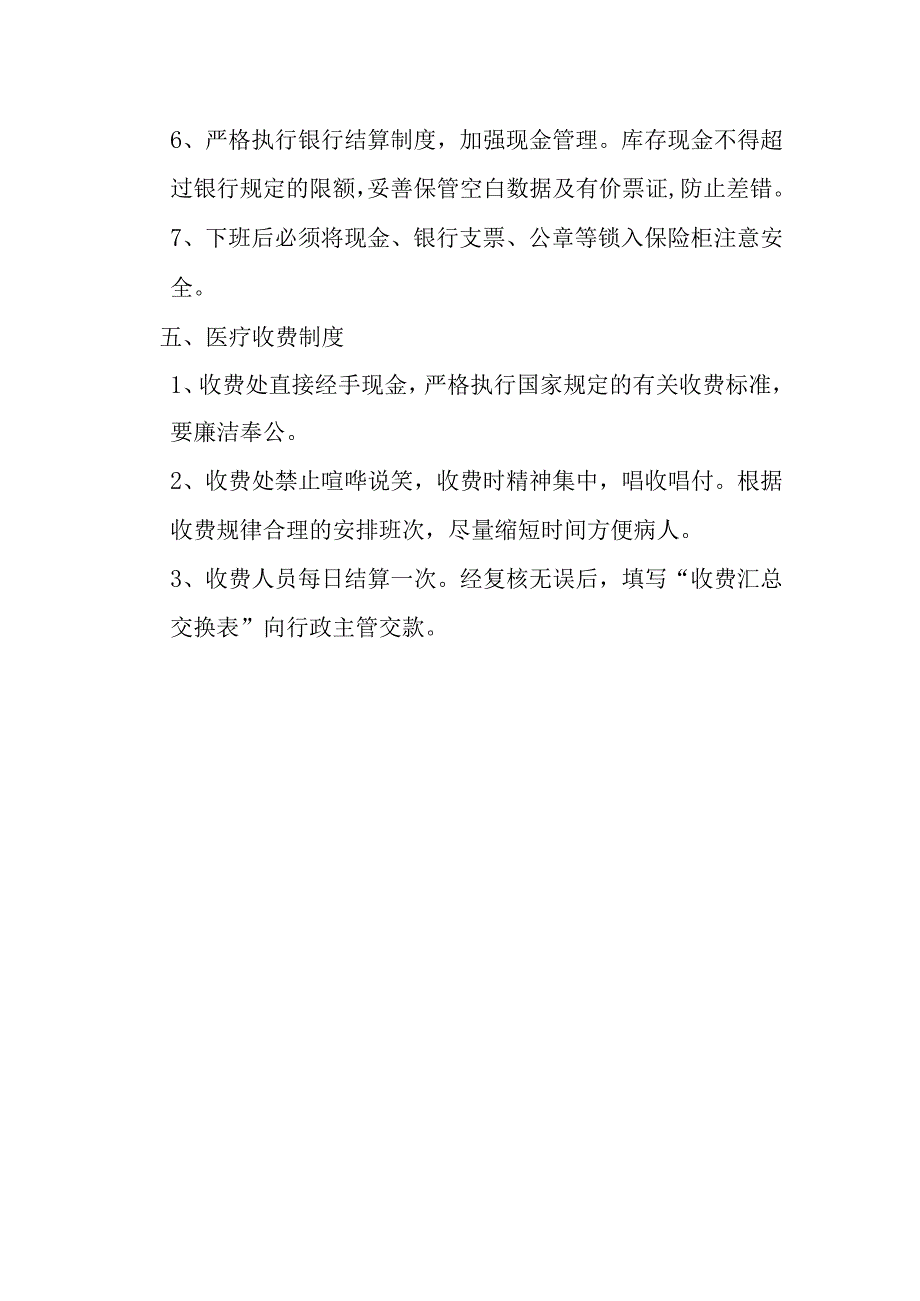 6、严格执行银行结算制度，加强现金管理。库存现金不得超过银行规定的限额，妥善保管空白数据及有价票证，防止差错。

7、下班后必须将现金、银行支票、公章等锁入保险柜注意安全。

五、医疗收费制度

1、收费处直接经手现金，严格执行国家规定的有关收费标准，要廉洁奉公。

2、收费处禁止喧哗说笑，收费时精神集中，唱收唱付。根据收费规律合理的安排班次，尽量缩短时间方便病人。

3、收费人员每日结算一次。经复核无误后，填写“收费汇总交换表”向行政主管交款。